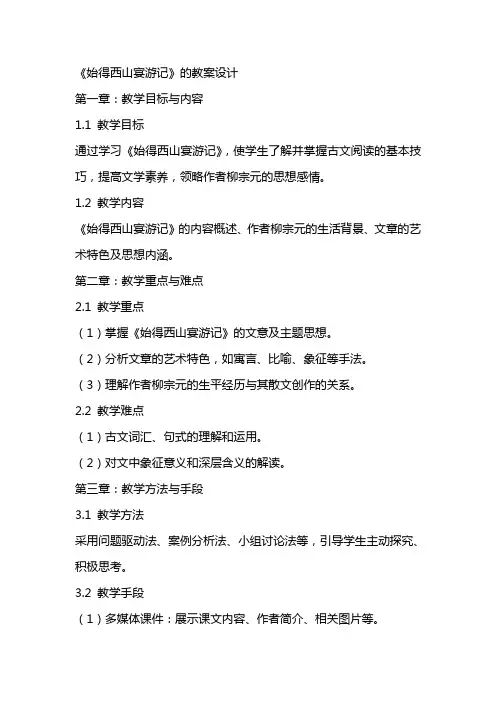 《始得西山宴游记》的教案设计

第一章：教学目标与内容

1.1 教学目标

通过学习《始得西山宴游记》，使学生了解并掌握古文阅读的基本技巧，提高文学素养，领略作者柳宗元的思想感情。

1.2 教学内容

《始得西山宴游记》的内容概述、作者柳宗元的生活背景、文章的艺术特色及思想内涵。

第二章：教学重点与难点

2.1 教学重点

（1）掌握《始得西山宴游记》的文意及主题思想。

（2）分析文章的艺术特色，如寓言、比喻、象征等手法。

（3）理解作者柳宗元的生平经历与其散文创作的关系。

2.2 教学难点

（1）古文词汇、句式的理解和运用。

（2）对文中象征意义和深层含义的解读。

第三章：教学方法与手段

3.1 教学方法

采用问题驱动法、案例分析法、小组讨论法等，引导学生主动探究、积极思考。

3.2 教学手段

（1）多媒体课件：展示课文内容、作者简介、相关图片等。